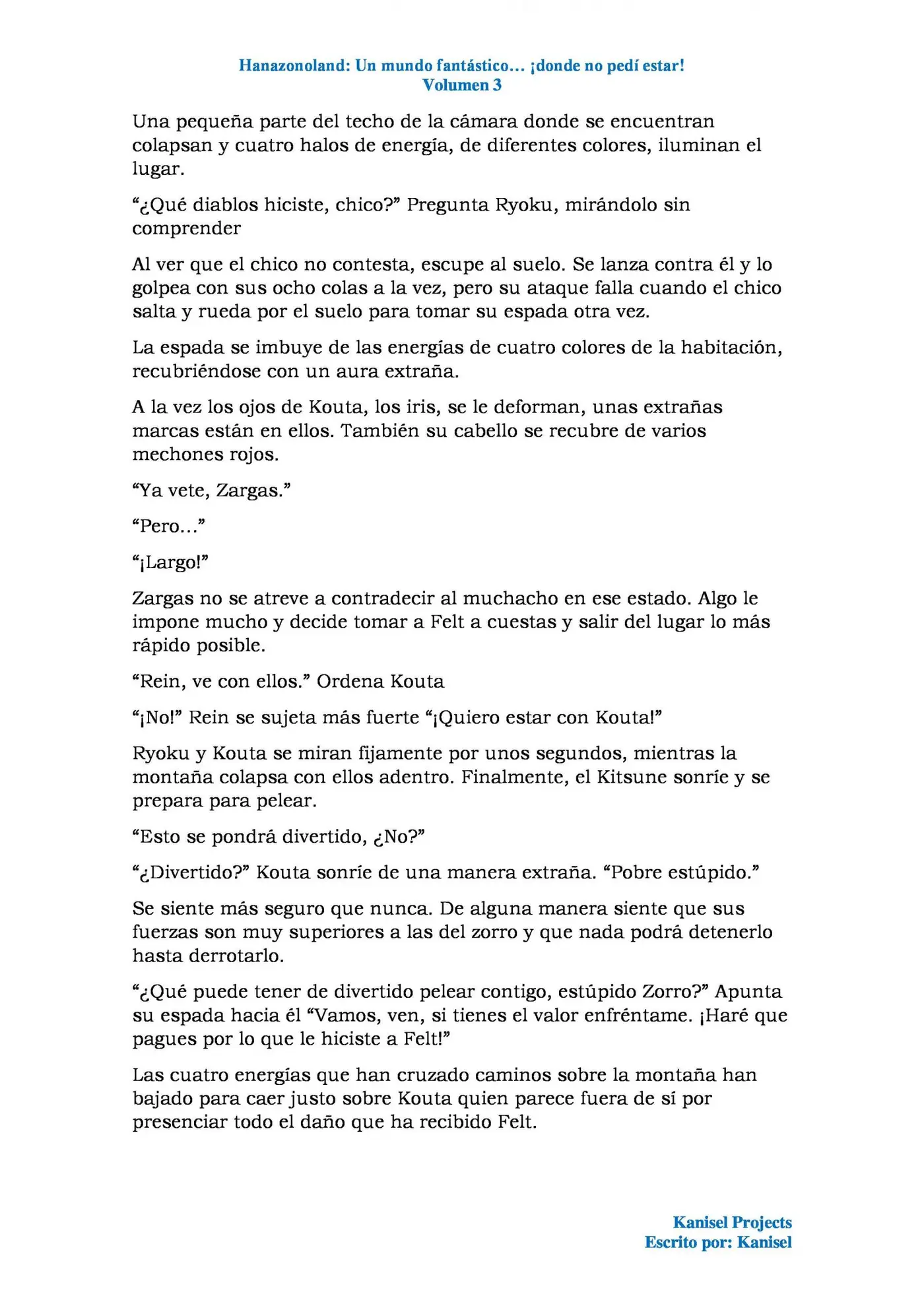 Hanazonoland: Un mundo fantástico… ¡donde no pedí estar!
Volumen 3

Una pequeña parte del techo de la cámara donde se encuentran colapsan y cuatro halos de energía, de diferentes colores, iluminan el lugar.

"¿Qué diablos hiciste, chico?" Pregunta Ryoku, mirándolo sin comprender

Al ver que el chico no contesta, escupe al suelo. Se lanza contra él y lo golpea con sus ocho colas a la vez, pero su ataque falla cuando el chico salta y rueda por el suelo para tomar su espada otra vez.

La espada se imbuye de las energías de cuatro colores de la habitación, recubriéndose con un aura extraña.

A la vez los ojos de Kouta, los iris, se le deforman, unas extrañas marcas están en ellos. También su cabello se recubre de varios mechones rojos.

"Ya vete, Zargas."

"Pero…"

"¡Largo!"

Zargas no se atreve a contradecir al muchacho en ese estado. Algo le impone mucho y decide tomar a Felt a cuestas y salir del lugar lo más rápido posible.

"Rein, ve con ellos." Ordena Kouta

"¡No!" Rein se sujeta más fuerte "¡Quiero estar con Kouta!"

Ryoku y Kouta se miran fijamente por unos segundos, mientras la montaña colapsa con ellos adentro. Finalmente, el Kitsune sonríe y se prepara para pelear.

"Esto se pondrá divertido, ¿No?"

"¿Divertido?" Kouta sonríe de una manera extraña. "Pobre estúpido."

Se siente más seguro que nunca. De alguna manera siente que sus fuerzas son muy superiores a las del zorro y que nada podrá detenerlo hasta derrotarlo.

"¿Qué puede tener de divertido pelear contigo, estúpido Zorro?" Apunta su espada hacia él "Vamos, ven, si tienes el valor enfréntame. ¡Haré que pagues por lo que le hiciste a Felt!"

Las cuatro energías que han cruzado caminos sobre la montaña han bajado para caer justo sobre Kouta quien parece fuera de sí por presenciar todo el daño que ha recibido Felt.

Kanisel Projects
Escrito por: Kanisel